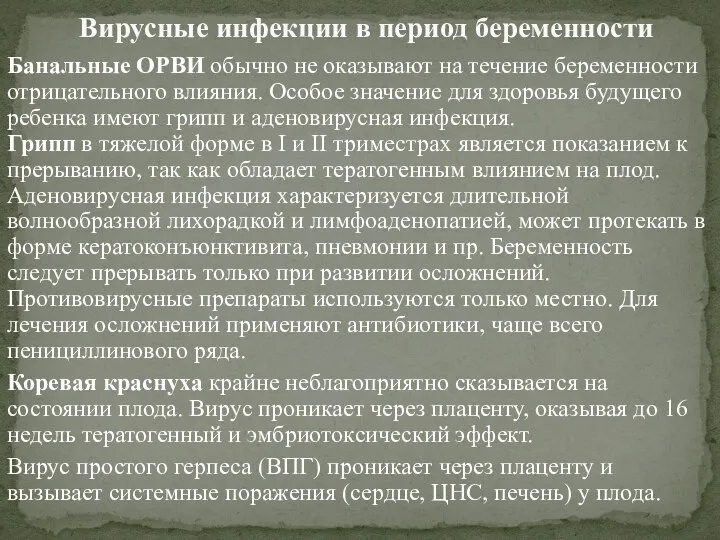 Вирусные инфекции в период беременности

Банальные ОРВИ обычно не оказывают на течение беременности отрицательного влияния. Особое значение для здоровья будущего ребенка имеют грипп и аденовирусная инфекция.
Грипп в тяжелой форме в I и II триместрах является показанием к прерыванию, так как обладает тератогенным влиянием на плод.
Аденовирусная инфекция характеризуется длительной волнообразной лихорадкой и лимфоаденопатией, может протекать в форме кератоконъюнктивита, пневмонии и пр. Беременность следует прерывать только при развитии осложнений.
Противовирусные препараты используются только местно. Для лечения осложнений применяют антибиотики, чаще всего пенициллинового ряда.

Коревая краснуха крайне неблагоприятно сказывается на состоянии плода. Вирус проникает через плаценту, оказывая до 16 недель тератогенный и эмбриотоксический эффект.

Вирус простого герпеса (ВПГ) проникает через плаценту и вызывает системные поражения (сердце, ЦНС, печень) у плода.